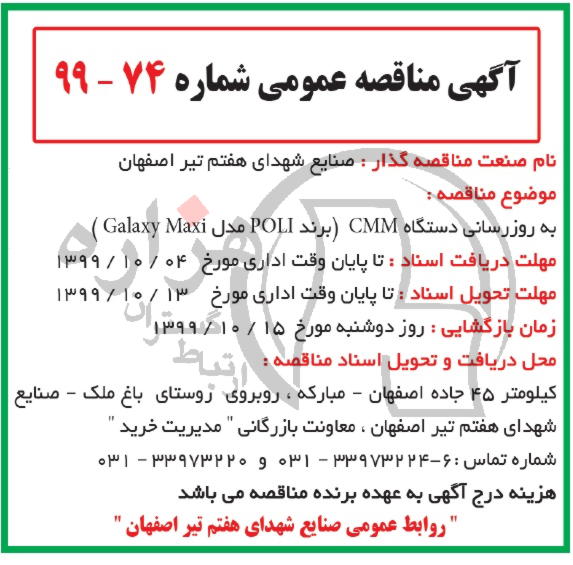 آگهی مناقصه عمومی شماره ۷۴ - ۹۹

نام صنعت مناقصه گذار : صنایع شهدای هفتم تیر اصفهان

موضوع مناقصه :

به روزرسانی دستگاه CMM (برند POLI مدل Galaxy Maxi )

مهلت دریافت اسناد : تا پایان وقت اداری مورخ ۰۴ / ۱۰ / ۱۳۹۹

مهلت تحویل اسناد : تا پایان وقت اداری مورخ ۱۳ / ۱۰ / ۱۳۹۹

زمان بازگشایی : روز دوشنبه مورخ ۱۵ / ۱۰ / ۱۳۹۹

محل دریافت و تحویل اسناد مناقصه :

کیلومتر ۴۵ جاده اصفهان - مبارکه ، روبروی روستای باغ ملک - صنایع شهدای هفتم تیر اصفهان ، معاونت بازرگانی " مدیریت خرید "

شماره تماس : ۶-۳۳۹۷۳۲۲۴ - ۰۳۱ و ۳۳۹۷۳۲۲۰ - ۰۳۱

هزینه درج آگهی به عهده برنده مناقصه می باشد

" روابط عمومی صنایع شهدای هفتم تیر اصفهان "

هزاره ارتباط گستران